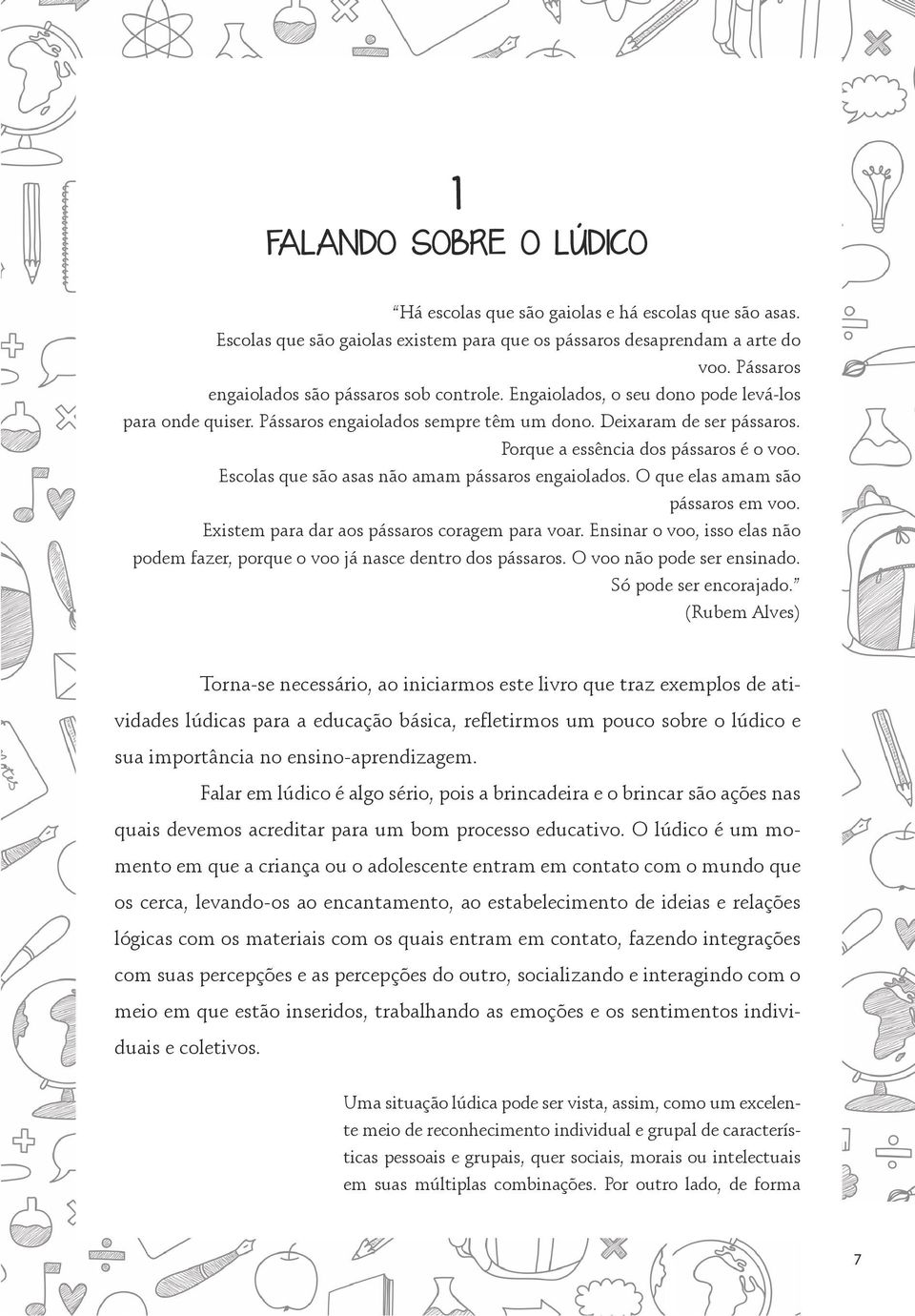 1
FALANDO SOBRE O LÚDICO

“Há escolas que são gaiolas e há escolas que são asas. Escolas que são gaiolas existem para que os pássaros desaprendam a arte do voo. Pássaros engaiolados são pássaros sob controle. Engaiolados, o seu dono pode levá-los para onde quiser. Pássaros engaiolados sempre têm um dono. Deixaram de ser pássaros. Porque a essência dos pássaros é o voo. Escolas que são asas não amam pássaros engaiolados. O que elas amam são pássaros em voo. Existem para dar aos pássaros coragem para voar. Ensinar o voo, isso elas não podem fazer, porque o voo já nasce dentro dos pássaros. O voo não pode ser ensinado. Só pode ser encorajado.”
(Rubem Alves)

Torna-se necessário, ao iniciarmos este livro que traz exemplos de atividades lúdicas para a educação básica, refletirmos um pouco sobre o lúdico e sua importância no ensino-aprendizagem.

Falar em lúdico é algo sério, pois a brincadeira e o brincar são ações nas quais devemos acreditar para um bom processo educativo. O lúdico é um momento em que a criança ou o adolescente entram em contato com o mundo que os cerca, levando-os ao encantamento, ao estabelecimento de ideias e relações lógicas com os materiais com os quais entram em contato, fazendo integrações com suas percepções e as percepções do outro, socializando e interagindo com o meio em que estão inseridos, trabalhando as emoções e os sentimentos individuais e coletivos.

Uma situação lúdica pode ser vista, assim, como um excelente meio de reconhecimento individual e grupal de características pessoais e grupais, quer sociais, morais ou intelectuais em suas múltiplas combinações. Por outro lado, de forma

7